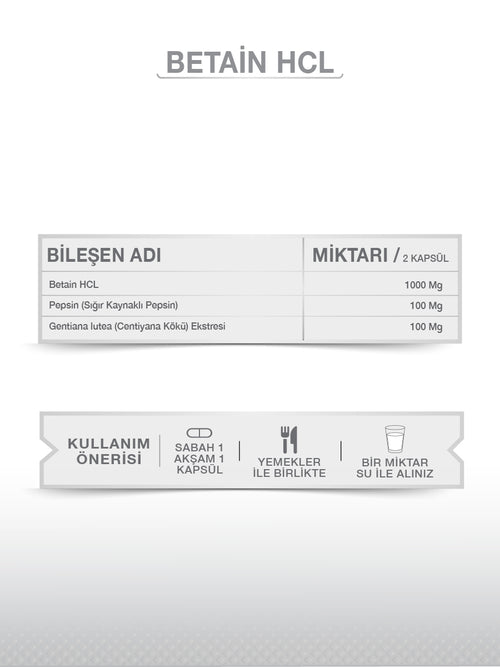 BETAİN HCL

| BİLEŞEN ADI | MİKTARI / 2 KAPSÜL |
|---|---|
| Betain HCL | 1000 Mg |
| Pepsin (Sığır Kaynaklı Pepsin) | 100 Mg |
| Gentiana lutea (Centiyana Kökü) Ekstresi | 100 Mg |

KULLANIM ÖNERİSİ

SABAH 1 AKŞAM 1 KAPSÜL

YEMEKLER İLE BİRLİKTE

BİR MİKTAR SU İLE ALINIZ